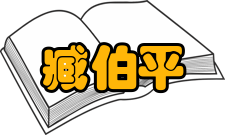 臧伯平